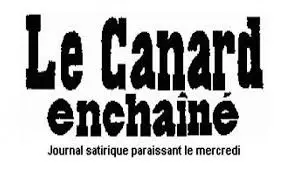 Le Canard
enchaîné
Journal satirique paraissant le mercredi